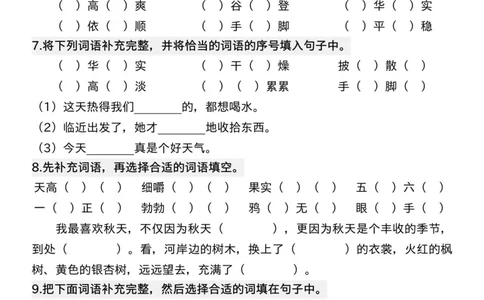 （ ）高（ ）爽　　（ ）谷（ ）登　　（ ）华（ ）实
（ ）依（ ）顺　　（ ）手（ ）脚　　（ ）平（ ）稳

7.将下列词语补充完整，并将恰当的词语的序号填入句子中。

（ ）华（ ）实　　（ ）干（ ）燥　　披（ ）散（ ）
（ ）高（ ）淡　　（ ）（ ）累累　　手（ ）脚（ ）

（1）这天热得我们________的，都想喝水。
（2）临近出发了，她才________地收拾东西。
（3）今天________真是个好天气。

8.先补充词语，再选择合适的词语填空。

天高（ ）（ ）　细嚼（ ）（ ）　果实（ ）（ ）　五（ ）六（ ）
一（ ）正（ ）　勃勃（ ）（ ）　鸦（ ）无（ ）　眼（ ）手（ ）

我最喜欢秋天，不仅因为秋天（　　　），更因为秋天是个丰收的季节，到处（　　　）。看，河岸边的树木，换上了（　　　）的衣裳，火红的枫树、黄色的银杏树，远远望去，充满了（　　　）。

9.把下面词语补充完整，然后选择合适的词填在句子中。